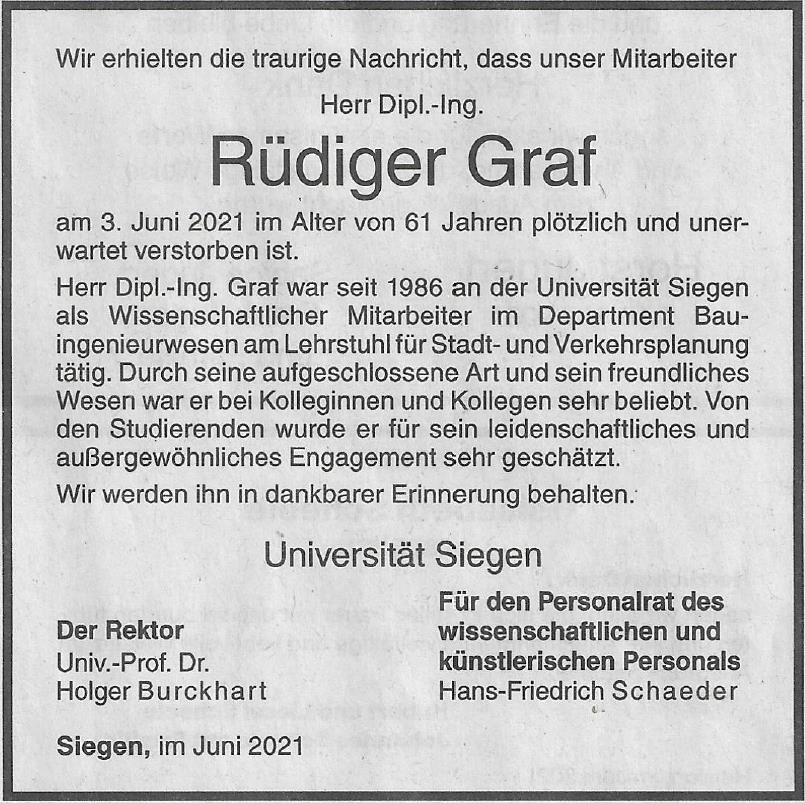 Wir erhielten die traurige Nachricht, dass unser Mitarbeiter

Herr Dipl.-Ing.

Rüdiger Graf

am 3. Juni 2021 im Alter von 61 Jahren plötzlich und unerwartet verstorben ist.

Herr Dipl.-Ing. Graf war seit 1986 an der Universität Siegen als Wissenschaftlicher Mitarbeiter im Department Bauingenieurwesen am Lehrstuhl für Stadt- und Verkehrsplanung tätig. Durch seine aufgeschlossene Art und sein freundliches Wesen war er bei Kolleginnen und Kollegen sehr beliebt. Von den Studierenden wurde er für sein leidenschaftliches und außergewöhnliches Engagement sehr geschätzt.

Wir werden ihn in dankbarer Erinnerung behalten.

Universität Siegen

Der Rektor
Univ.-Prof. Dr.
Holger Burckhart

Für den Personalrat des wissenschaftlichen und künstlerischen Personals
Hans-Friedrich Schaeder

Siegen, im Juni 2021